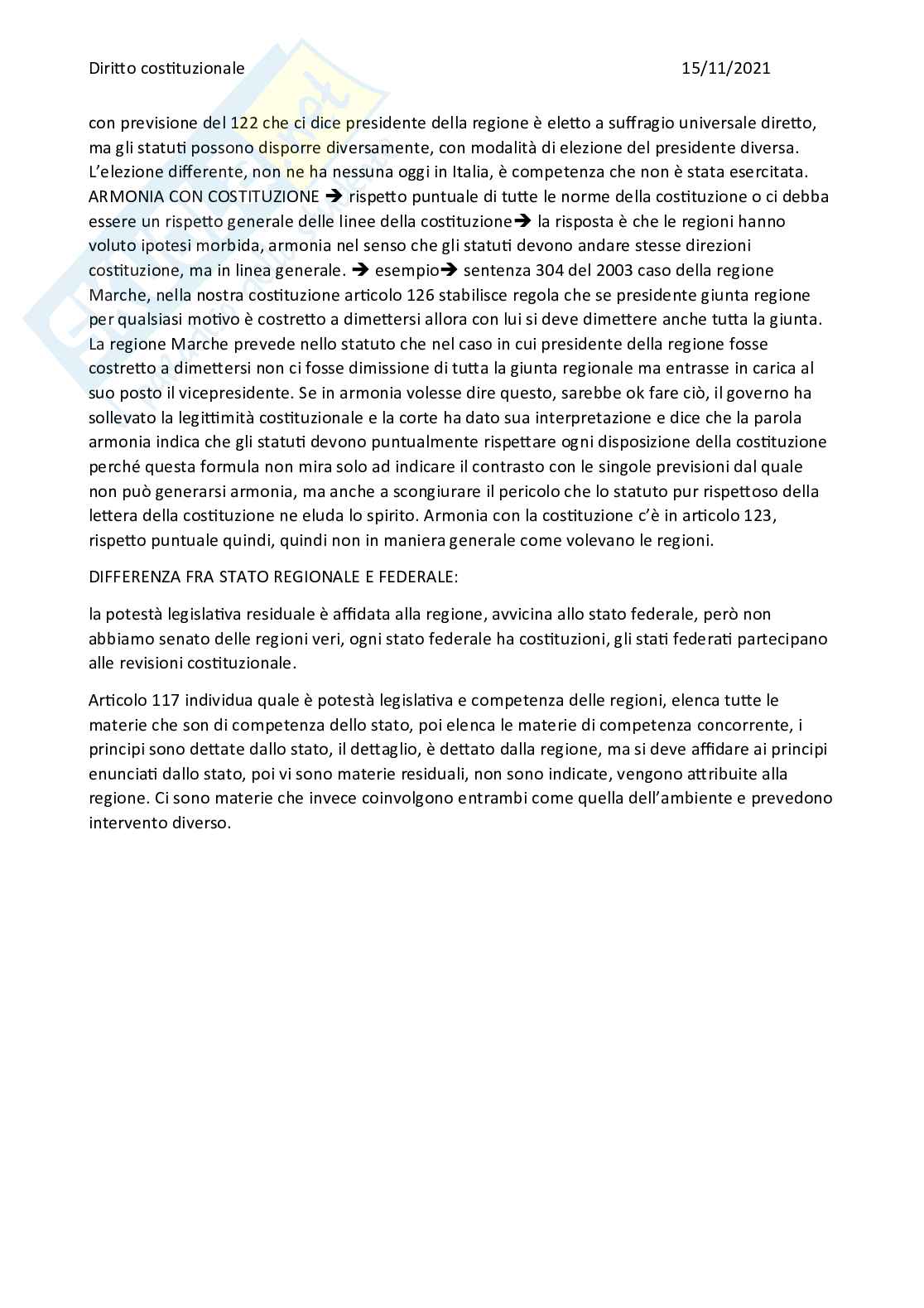 Diritto costituzionale 15/11/2021

con previsione del 122 che ci dice presidente della regione è eletto a suffragio universale diretto, ma gli statuti possono disporre diversamente, con modalità di elezione del presidente diversa. L'elezione differente, non ne ha nessuna oggi in Italia, è competenza che non è stata esercitata. ARMONIA CON COSTITUZIONE → rispetto puntuale di tutte le norme della costituzione o ci debba essere un rispetto generale delle linee della costituzione→ la risposta è che le regioni hanno voluto ipotesi morbida, armonia nel senso che gli statuti devono andare stesse direzioni costituzione, ma in linea generale. → esempio→ sentenza 304 del 2003 caso della regione Marche, nella nostra costituzione articolo 126 stabilisce regola che se presidente giunta regione per qualsiasi motivo è costretto a dimettersi allora con lui si deve dimettere anche tutta la giunta. La regione Marche prevede nello statuto che nel caso in cui presidente della regione fosse costretto a dimettersi non ci fosse dimissione di tutta la giunta regionale ma entrasse in carica al suo posto il vicepresidente. Se in armonia volesse dire questo, sarebbe ok fare ciò, il governo ha sollevato la legittimità costituzionale e la corte ha dato sua interpretazione e dice che la parola armonia indica che gli statuti devono puntualmente rispettare ogni disposizione della costituzione perché questa formula non mira solo ad indicare il contrasto con le singole previsioni dal quale non può generarsi armonia, ma anche a scongiurare il pericolo che lo statuto pur rispettoso della lettera della costituzione ne eluda lo spirito. Armonia con la costituzione c'è in articolo 123, rispetto puntuale quindi, quindi non in maniera generale come volevano le regioni.

DIFFERENZA FRA STATO REGIONALE E FEDERALE:

la potestà legislativa residuale è affidata alla regione, avvicina allo stato federale, però non abbiamo senato delle regioni veri, ogni stato federale ha costituzioni, gli stati federati partecipano alle revisioni costituzionale.

Articolo 117 individua quale è potestà legislativa e competenza delle regioni, elenca tutte le materie che son di competenza dello stato, poi elenca le materie di competenza concorrente, i principi sono dettate dallo stato, il dettaglio, è dettato dalla regione, ma si deve affidare ai principi enunciati dallo stato, poi vi sono materie residuali, non sono indicate, vengono attribuite alla regione. Ci sono materie che invece coinvolgono entrambi come quella dell'ambiente e prevedono intervento diverso.